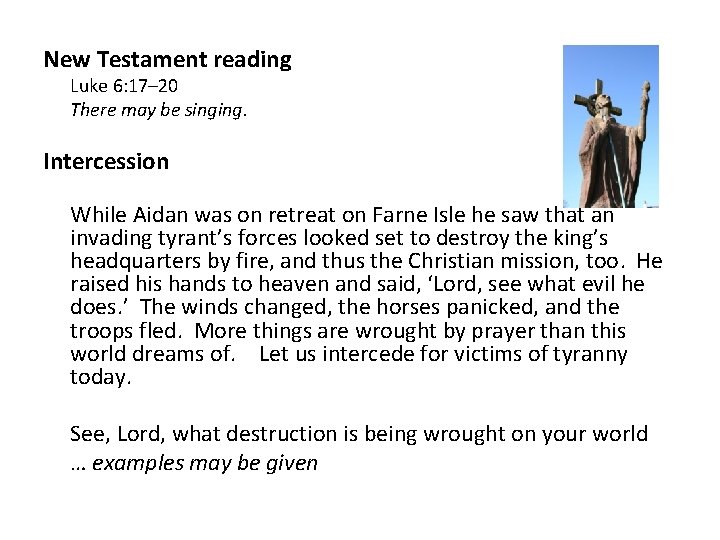 New Testament reading

Luke 6:17–20

There may be singing.

Intercession

While Aidan was on retreat on Farne Isle he saw that an invading tyrant's forces looked set to destroy the king's headquarters by fire, and thus the Christian mission, too. He raised his hands to heaven and said, 'Lord, see what evil he does.' The winds changed, the horses panicked, and the troops fled. More things are wrought by prayer than this world dreams of. Let us intercede for victims of tyranny today.

See, Lord, what destruction is being wrought on your world … examples may be given